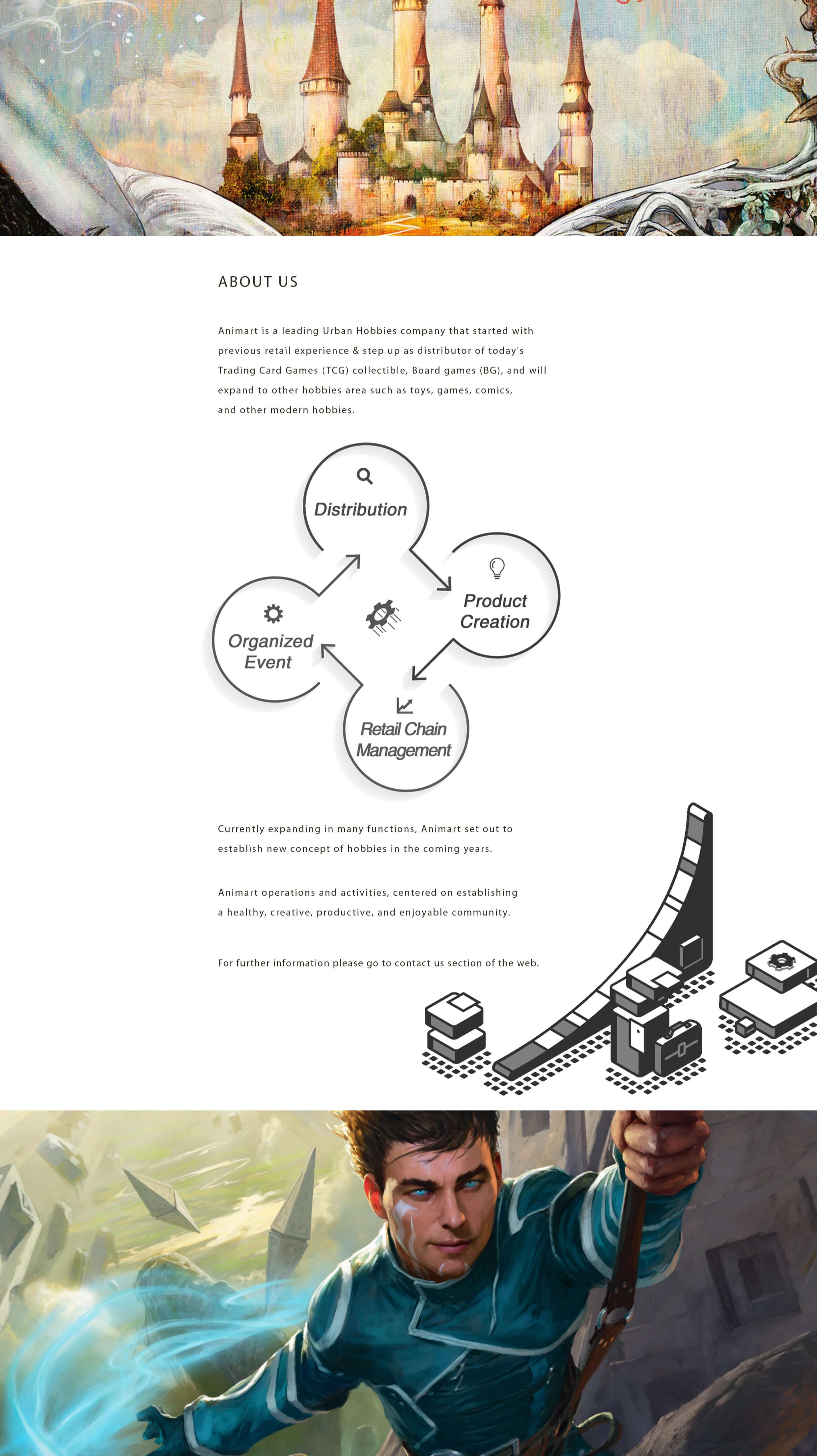 ABOUT US

Animart is a leading Urban Hobbies company that started with previous retail experience & step up as distributor of today's Trading Card Games (TCG) collectible, Board games (BG), and will expand to other hobbies area such as toys, games, comics, and other modern hobbies.

Distribution

Product Creation

Retail Chain Management

Organized Event

Currently expanding in many functions, Animart set out to establish new concept of hobbies in the coming years.

Animart operations and activities, centered on establishing a healthy, creative, productive, and enjoyable community.

For further information please go to contact us section of the web.